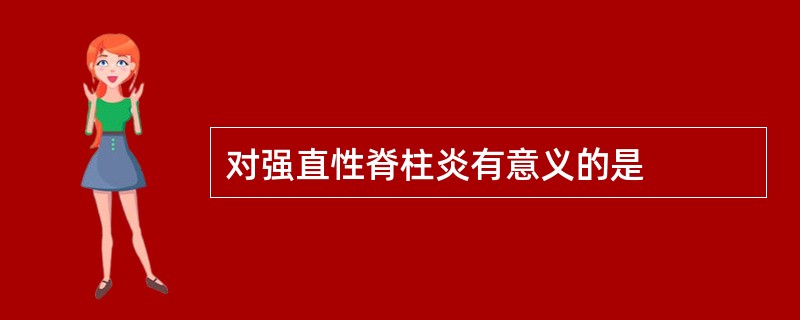 对强直性脊柱炎有意义的是